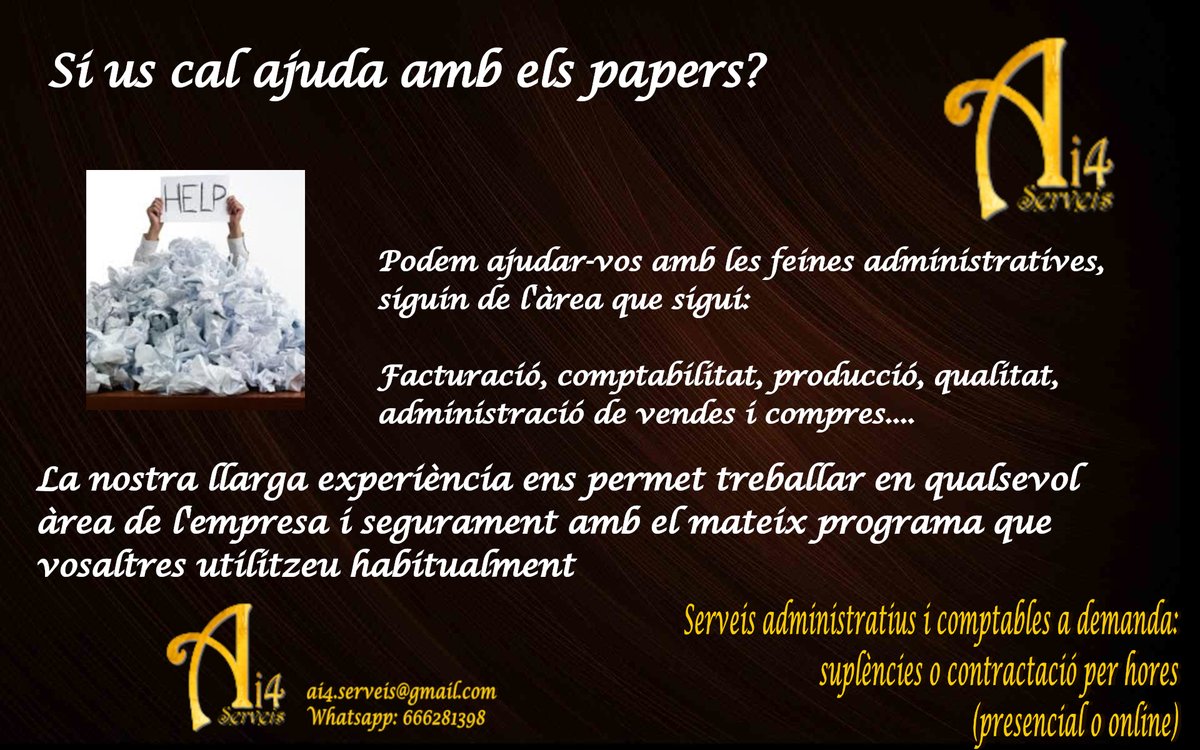 Si us cal ajuda amb els papers?

Ai4 Serveis

HELP

Podem ajudar-vos amb les feines administratives, siguin de l'àrea que sigui:

Facturació, comptabilitat, producció, qualitat, administració de vendes i compres....

La nostra llarga experiència ens permet treballar en qualsevol àrea de l'empresa i segurament amb el mateix programa que vosaltres utilitzeu habitualment

Ai4 Serveis

ai4.serveis@gmail.com
Whatsapp: 666281398

Serveis administratius i comptables a demanda: suplències o contractació per hores (presencial o online)